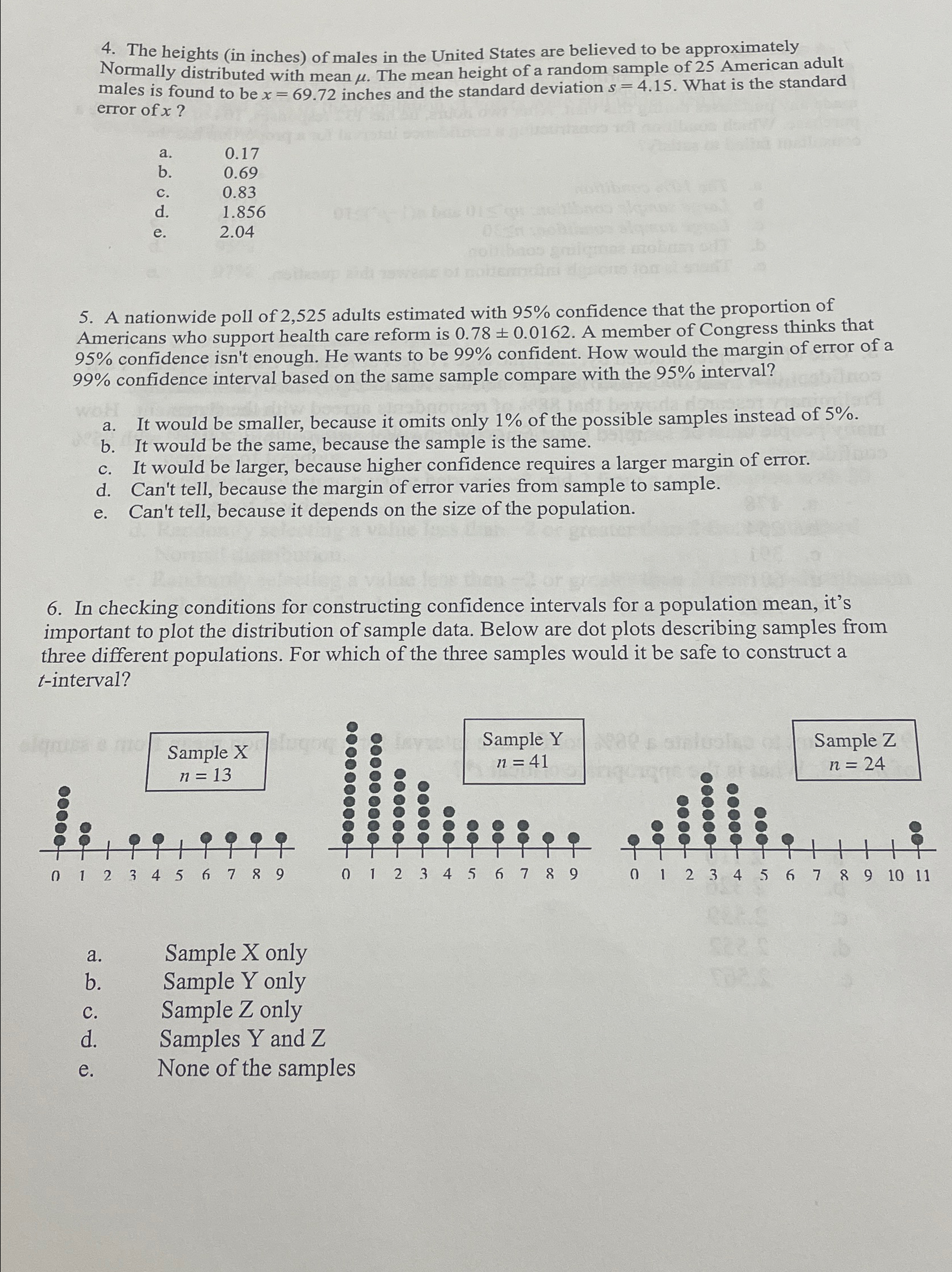 4. The heights (in inches) of males in the United States are believed to be approximately Normally distributed with mean $\mu$. The mean height of a random sample of 25 American adult males is found to be $x = 69.72$ inches and the standard deviation $s = 4.15$. What is the standard error of $x$ ?

a. 0.17
b. 0.69
c. 0.83
d. 1.856
e. 2.04

5. A nationwide poll of 2,525 adults estimated with 95% confidence that the proportion of Americans who support health care reform is $0.78 \pm 0.0162$. A member of Congress thinks that 95% confidence isn't enough. He wants to be 99% confident. How would the margin of error of a 99% confidence interval based on the same sample compare with the 95% interval?

a. It would be smaller, because it omits only 1% of the possible samples instead of 5%.
b. It would be the same, because the sample is the same.
c. It would be larger, because higher confidence requires a larger margin of error.
d. Can't tell, because the margin of error varies from sample to sample.
e. Can't tell, because it depends on the size of the population.

6. In checking conditions for constructing confidence intervals for a population mean, it's important to plot the distribution of sample data. Below are dot plots describing samples from three different populations. For which of the three samples would it be safe to construct a $t$-interval?

Sample X
$n = 13$

0 1 2 3 4 5 6 7 8 9

Sample Y
$n = 41$

0 1 2 3 4 5 6 7 8 9

Sample Z
$n = 24$

0 1 2 3 4 5 6 7 8 9 10 11

a. Sample X only
b. Sample Y only
c. Sample Z only
d. Samples Y and Z
e. None of the samples